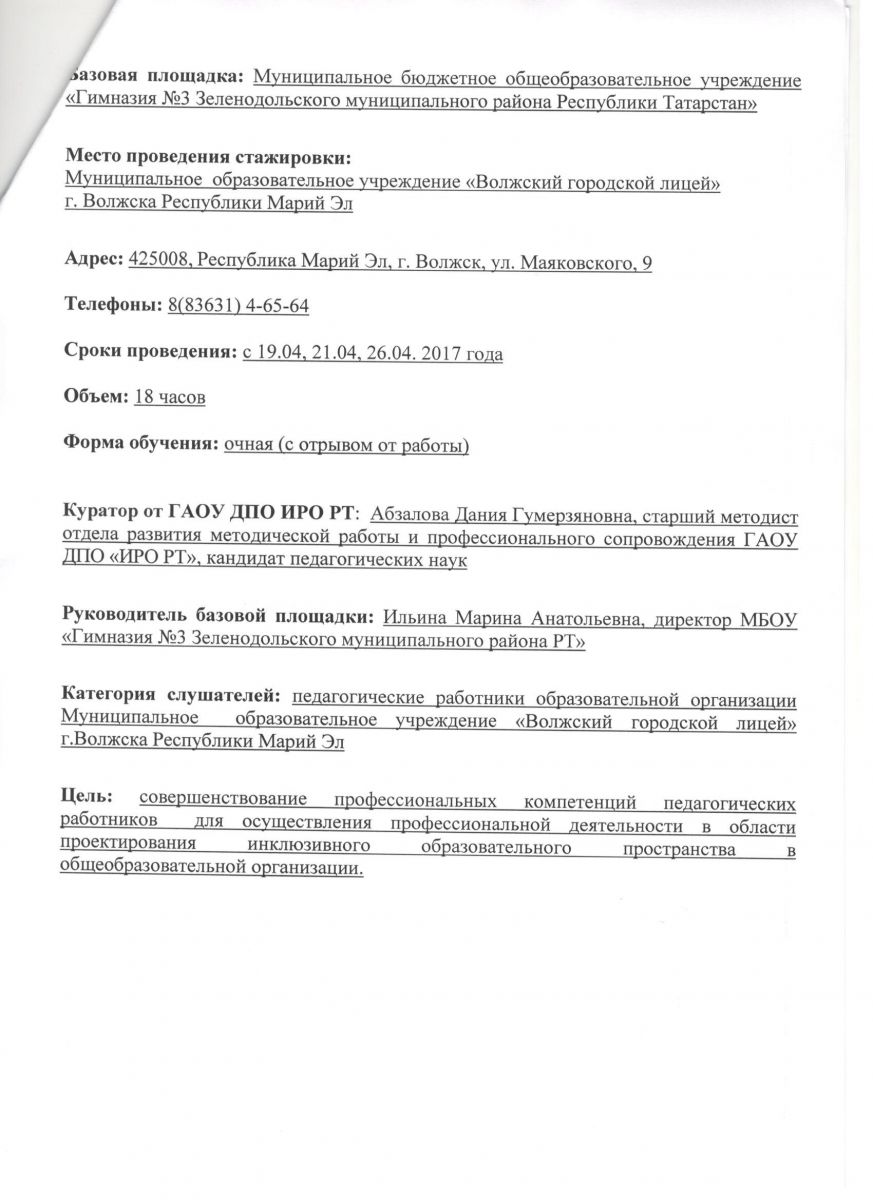 Базовая площадка: Муниципальное бюджетное общеобразовательное учреждение «Гимназия №3 Зеленодольского муниципального района Республики Татарстан»

Место проведения стажировки:
Муниципальное образовательное учреждение «Волжский городской лицей» г. Волжска Республики Марий Эл

Адрес: 425008, Республика Марий Эл, г. Волжск, ул. Маяковского, 9

Телефоны: 8(83631) 4-65-64

Сроки проведения: с 19.04, 21.04, 26.04. 2017 года

Объем: 18 часов

Форма обучения: очная (с отрывом от работы)

Куратор от ГАОУ ДПО ИРО РТ: Абзалова Дания Гумерзяновна, старший методист отдела развития методической работы и профессионального сопровождения ГАОУ ДПО «ИРО РТ», кандидат педагогических наук

Руководитель базовой площадки: Ильина Марина Анатольевна, директор МБОУ «Гимназия №3 Зеленодольского муниципального района РТ»

Категория слушателей: педагогические работники образовательной организации Муниципальное образовательное учреждение «Волжский городской лицей» г.Волжска Республики Марий Эл

Цель: совершенствование профессиональных компетенций педагогических работников для осуществления профессиональной деятельности в области проектирования инклюзивного образовательного пространства в общеобразовательной организации.